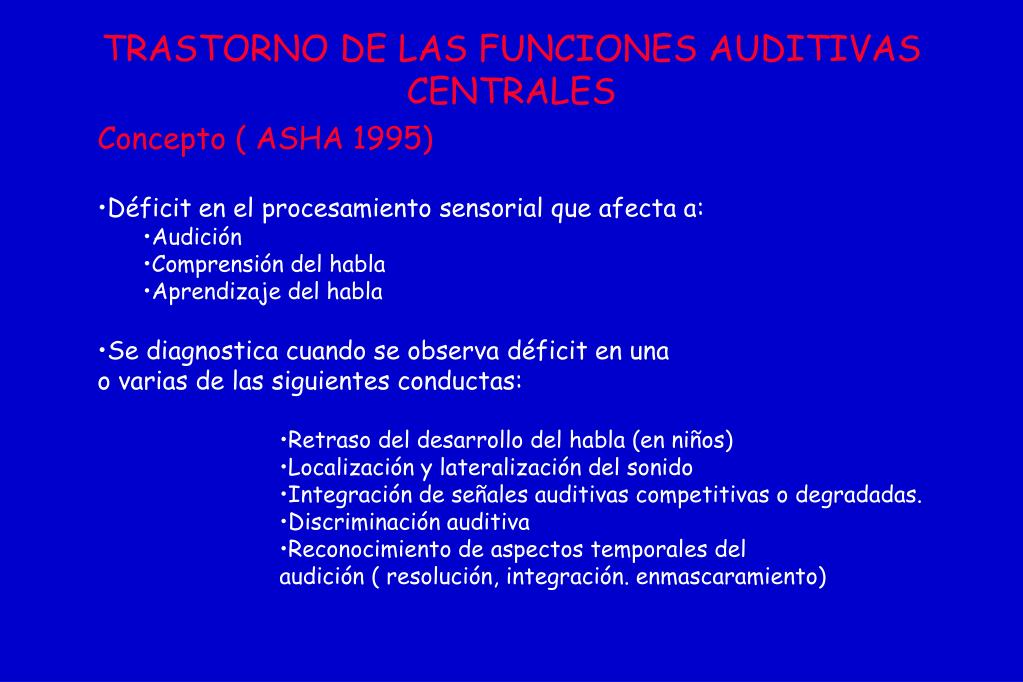 TRASTORNO DE LAS FUNCIONES AUDITIVAS CENTRALES

Concepto ( ASHA 1995)

•Déficit en el procesamiento sensorial que afecta a:
•Audición
•Comprensión del habla
•Aprendizaje del habla

•Se diagnostica cuando se observa déficit en una o varias de las siguientes conductas:

•Retraso del desarrollo del habla (en niños)
•Localización y lateralización del sonido
•Integración de señales auditivas competitivas o degradadas.
•Discriminación auditiva
•Reconocimiento de aspectos temporales del audición ( resolución, integración. enmascaramiento)